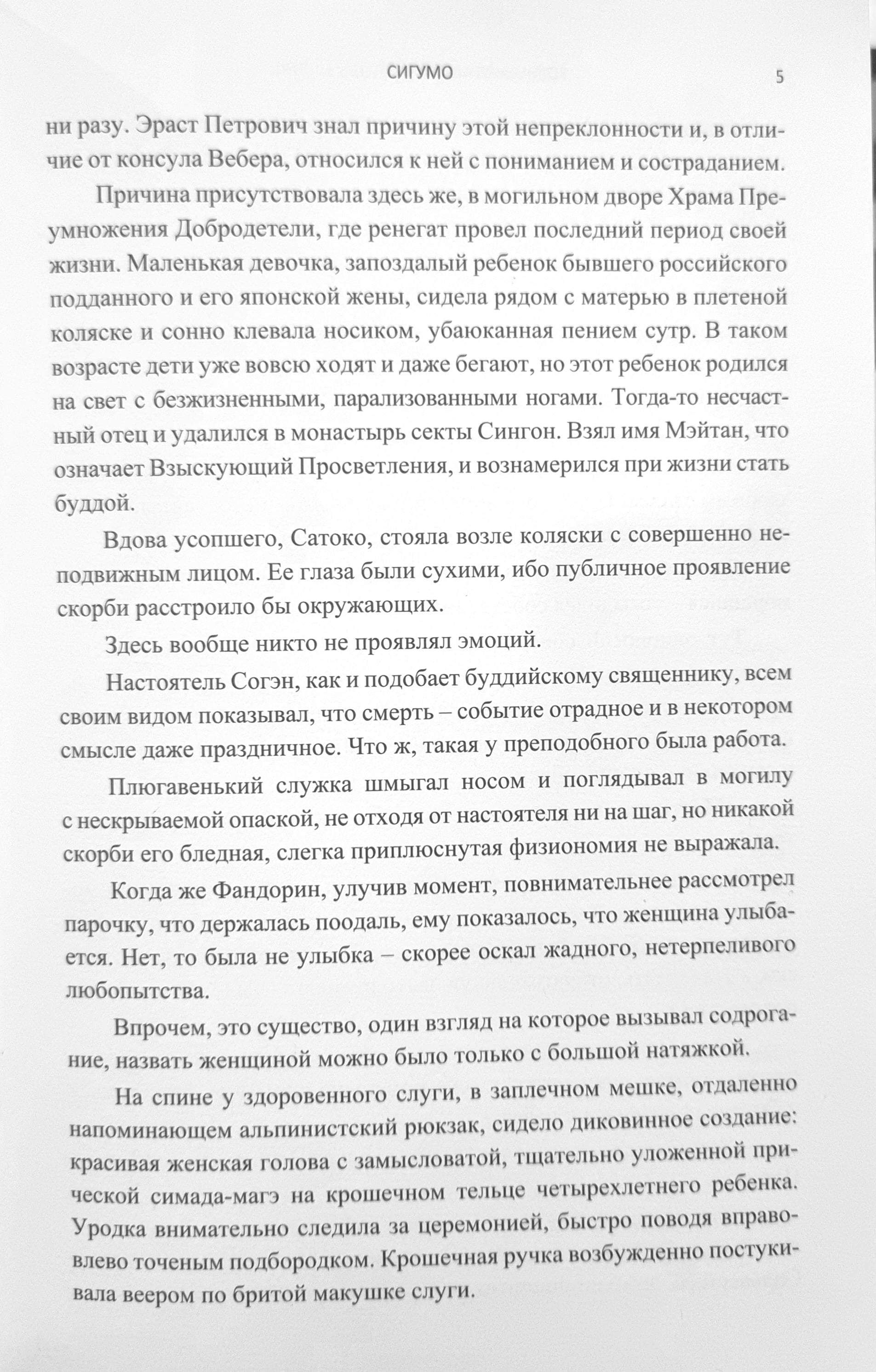 СИГУМО 5

ни разу. Эраст Петрович знал причину этой непреклонности и, в отличие от консула Вебера, относился к ней с пониманием и состраданием.

Причина присутствовала здесь же, в могильном дворе Храма Преумножения Добродетели, где ренегат провел последний период своей жизни. Маленькая девочка, запоздалый ребенок бывшего российского подданного и его японской жены, сидела рядом с матерью в плетеной коляске и сонно клевала носиком, убаюканная пением сутр. В таком возрасте дети уже вовсю ходят и даже бегают, но этот ребенок родился на свет с безжизненными, парализованными ногами. Тогда-то несчастный отец и удалился в монастырь секты Сингон. Взял имя Мэйтан, что означает Взыскующий Просветления, и вознамерился при жизни стать буддой.

Вдова усопшего, Сатоко, стояла возле коляски с совершенно неподвижным лицом. Ее глаза были сухими, ибо публичное проявление скорби расстроило бы окружающих.

Здесь вообще никто не проявлял эмоций.

Настоятель Согэн, как и подобает буддийскому священнику, всем своим видом показывал, что смерть – событие отрадное и в некотором смысле даже праздничное. Что ж, такая у преподобного была работа.

Плюгавенький служка шмыгал носом и поглядывал в могилу с нескрываемой опаской, не отходя от настоятеля ни на шаг, но никакой скорби его бледная, слегка приплюснутая физиономия не выражала.

Когда же Фандорин, улучив момент, повнимательнее рассмотрел парочку, что держалась поодаль, ему показалось, что женщина улыбается. Нет, то была не улыбка – скорее оскал жадного, нетерпеливого любопытства.

Впрочем, это существо, один взгляд на которое вызывал содрогание, назвать женщиной можно было только с большой натяжкой.

На спине у здоровенного слуги, в заплечном мешке, отдаленно напоминающем альпинистский рюкзак, сидело диковинное создание: красивая женская голова с замысловатой, тщательно уложенной прической симада-магэ на крошечном тельце четырехлетнего ребенка. Уродка внимательно следила за церемонией, быстро поводя вправо-влево точеным подбородком. Крошечная ручка возбужденно постукивала веером по бритой макушке слуги.